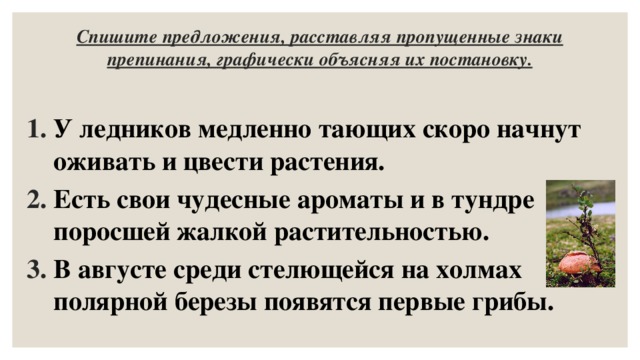 Спишите предложения, расставляя пропущенные знаки препинания, графически объясняя их постановку.

1. У ледников медленно тающих скоро начнут оживать и цвести растения.
2. Есть свои чудесные ароматы и в тундре поросшей жалкой растительностью.
3. В августе среди стелющейся на холмах полярной березы появятся первые грибы.